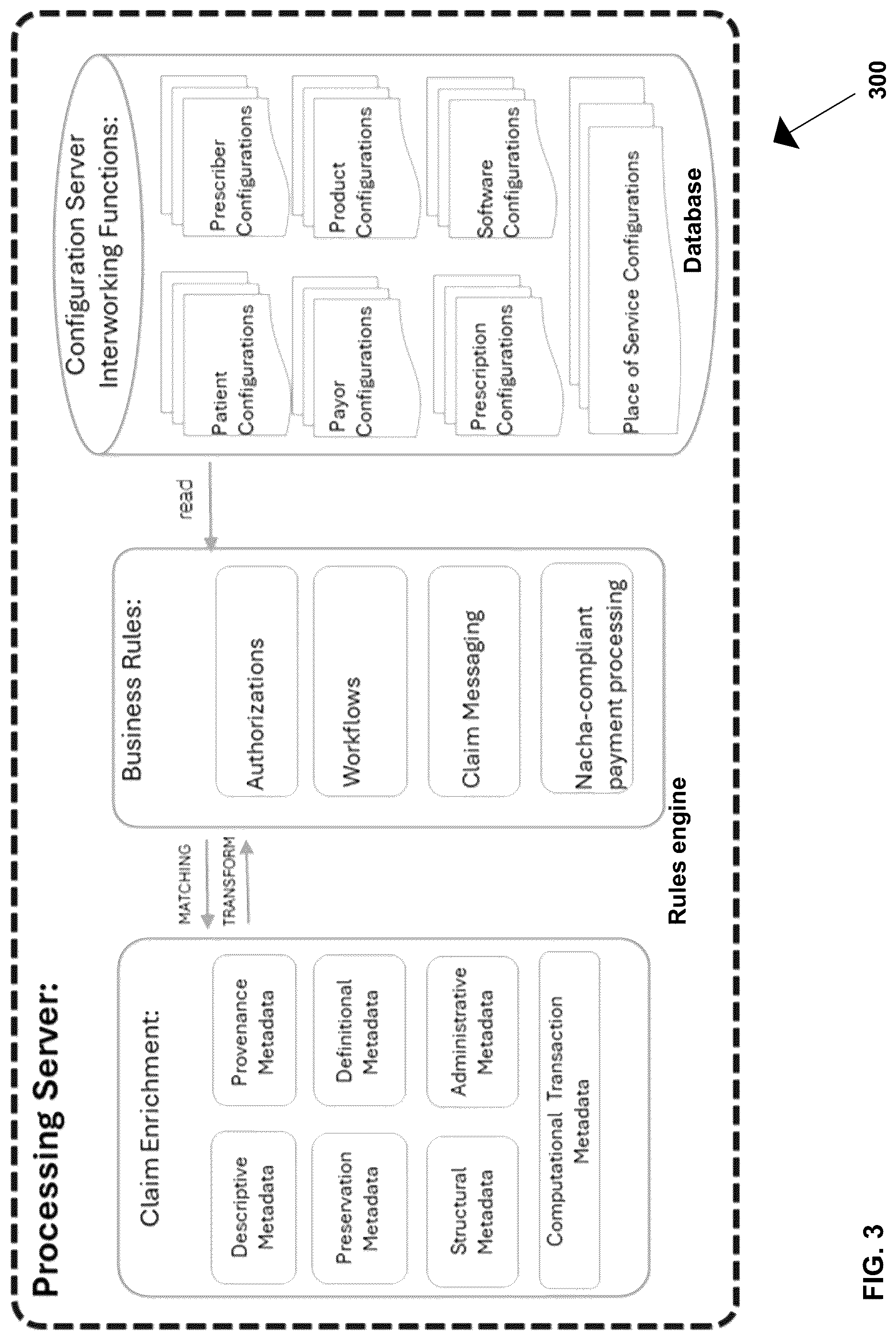 Processing Server:

Claim Enrichment:

Descriptive Metadata

Provenance Metadata

Preservation Metadata

Definitional Metadata

Structural Metadata

Administrative Metadata

Computational Transaction Metadata

MATCHING

TRANSFORM

Business Rules:

Authorizations

Workflows

Claim Messaging

Nacha-compliant payment processing

Rules engine

read

Configuration Server Interworking Functions:

Patient Configurations

Prescriber Configurations

Payor Configurations

Product Configurations

Prescription Configurations

Software Configurations

Place of Service Configurations

Database

300

FIG. 3